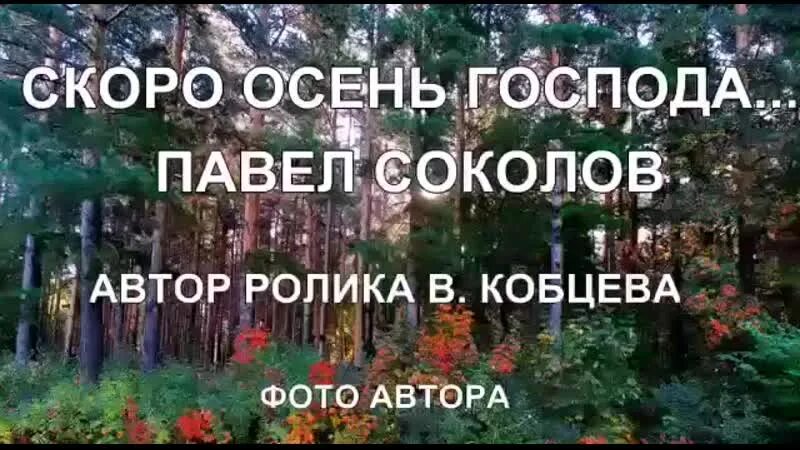 СКОРО ОСЕНЬ ГОСПОДА...
ПАВЕЛ СОКОЛОВ

АВТОР РОЛИКА В. КОБЦЕВА

ФОТО АВТОРА